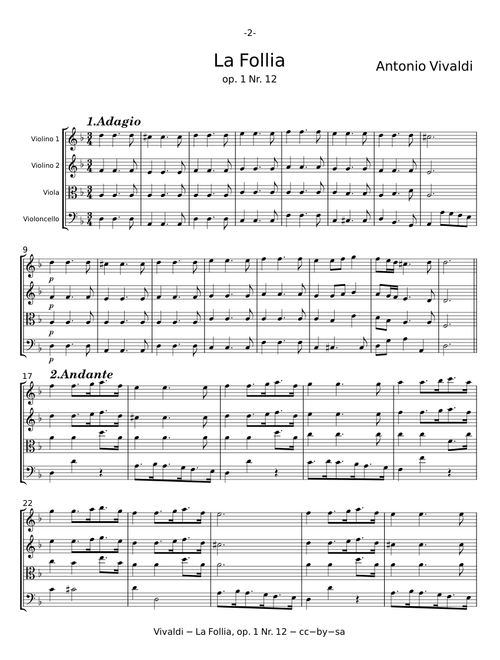 -2-

La Follia

op. 1 Nr. 12

Antonio Vivaldi

1.Adagio

Violino 1

Violino 2

Viola

Violoncello

9

p

p

p

p

17

2.Andante

22

Vivaldi – La Follia, op. 1 Nr. 12 – cc–by–sa